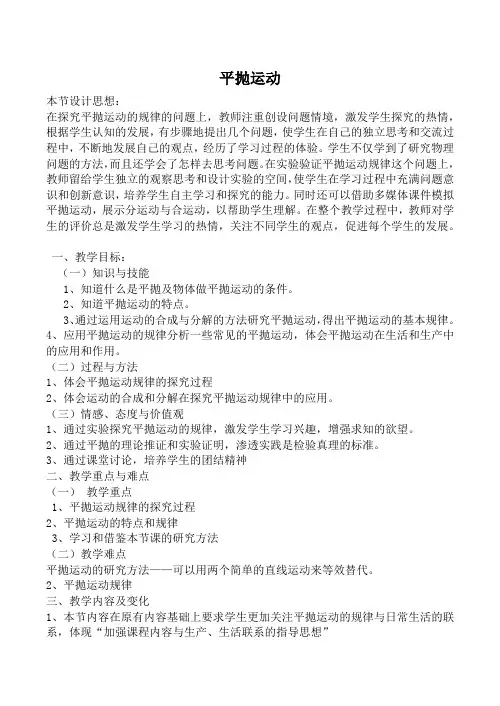 平抛运动

本节设计思想：
在探究平抛运动的规律的问题上，教师注重创设问题情境，激发学生探究的热情，根据学生认知的发展，有步骤地提出几个问题，使学生在自己的独立思考和交流过程中，不断地发展自己的观点，经历了学习过程的体验。学生不仅学到了研究物理问题的方法，而且还学会了怎样去思考问题。在实验验证平抛运动规律这个问题上，教师留给学生独立的观察思考和设计实验的空间，使学生在学习过程中充满问题意识和创新意识，培养学生自主学习和探究的能力。同时还可以借助多媒体课件模拟平抛运动，展示分运动与合运动，以帮助学生理解。在整个教学过程中，教师对学生的评价总是激发学生学习的热情，关注不同学生的观点，促进每个学生的发展。

一、教学目标：
（一）知识与技能
1、知道什么是平抛及物体做平抛运动的条件。
2、知道平抛运动的特点。
3、通过运用运动的合成与分解的方法研究平抛运动，得出平抛运动的基本规律。
4、应用平抛运动的规律分析一些常见的平抛运动，体会平抛运动在生活和生产中的应用和作用。
（二）过程与方法
1、体会平抛运动规律的探究过程
2、体会运动的合成和分解在探究平抛运动规律中的应用。
（三）情感、态度与价值观
1、通过实验探究平抛运动的规律，激发学生学习兴趣，增强求知的欲望。
2、通过平抛的理论推证和实验证明，渗透实践是检验真理的标准。
3、通过课堂讨论，培养学生的团结精神
二、教学重点与难点
（一） 教学重点
1、平抛运动规律的探究过程
2、平抛运动的特点和规律
3、学习和借鉴本节课的研究方法
（二）教学难点
平抛运动的研究方法——可以用两个简单的直线运动来等效替代。
2、平抛运动规律
三、教学内容及变化
1、本节内容在原有内容基础上要求学生更加关注平抛运动的规律与日常生活的联系，体现“加强课程内容与生产、生活联系的指导思想”